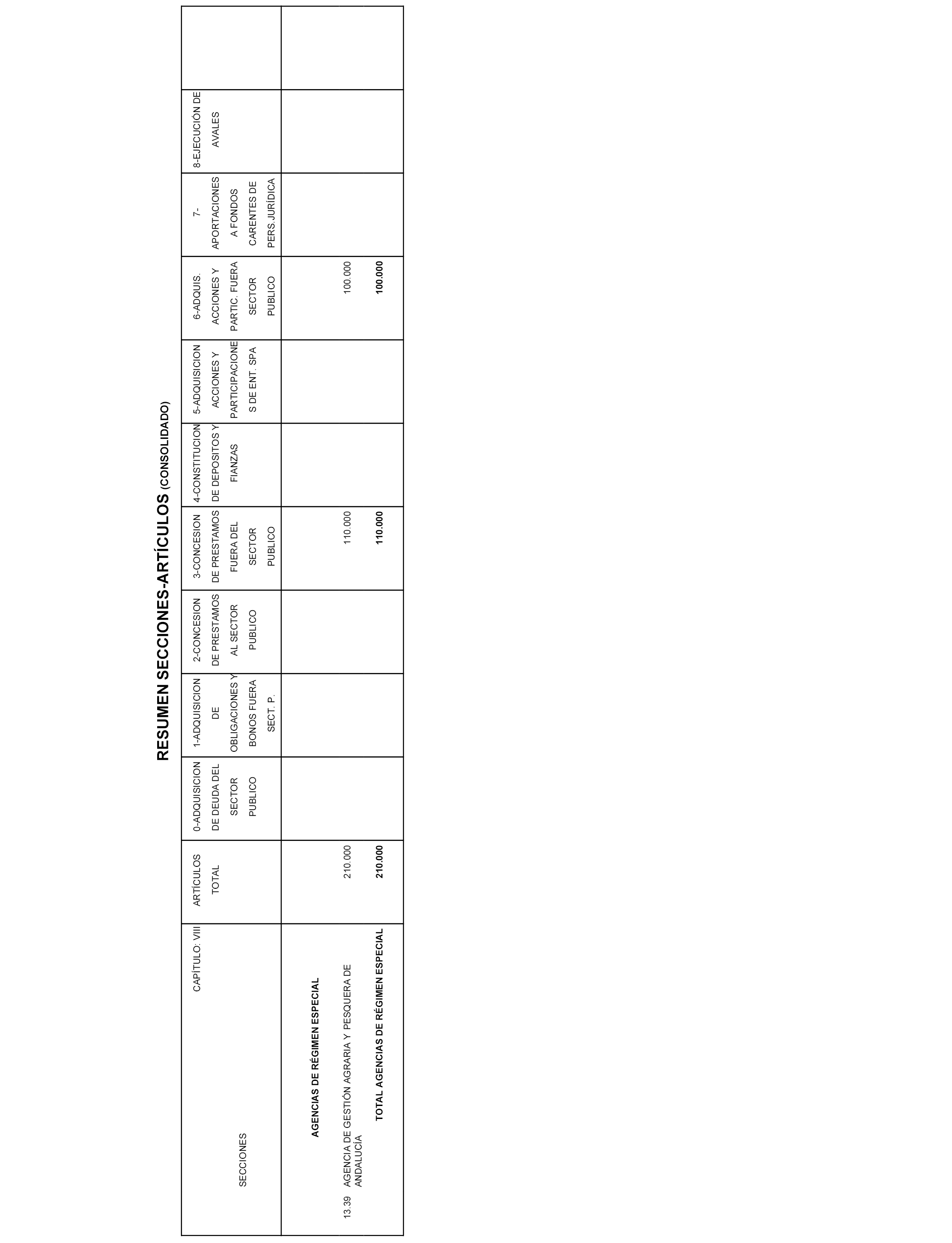 RESUMEN SECCIONES-ARTÍCULOS (CONSOLIDADO)

| CAPÍTULO: VIII SECCIONES | ARTÍCULOS TOTAL | 0-ADQUISICION DE DEUDA DEL SECTOR PUBLICO | 1-ADQUISICION DE OBLIGACIONES Y BONOS FUERA SECT. P. | 2-CONCESION DE PRESTAMOS AL SECTOR PUBLICO | 3-CONCESION DE PRESTAMOS FUERA DEL SECTOR PUBLICO | 4-CONSTITUCION DE DEPOSITOS Y FIANZAS | 5-ADQUISICION ACCIONES Y PARTICIPACIONES DE ENT. SPA | 6-ADQUIS. ACCIONES Y PARTIC. FUERA SECTOR PUBLICO | 7-APORTACIONES A FONDOS CARENTES DE PERS.JURÍDICA | 8-EJECUCIÓN DE AVALES |  |
|---|---|---|---|---|---|---|---|---|---|---|---|
| AGENCIAS DE RÉGIMEN ESPECIAL | | | | | | | | | | | |
| 13.39 AGENCIA DE GESTIÓN AGRARIA Y PESQUERA DE ANDALUCÍA | 210.000 | | | | 110.000 | | | 100.000 | | | |
| TOTAL AGENCIAS DE RÉGIMEN ESPECIAL | 210.000 | | | | 110.000 | | | 100.000 | | | |